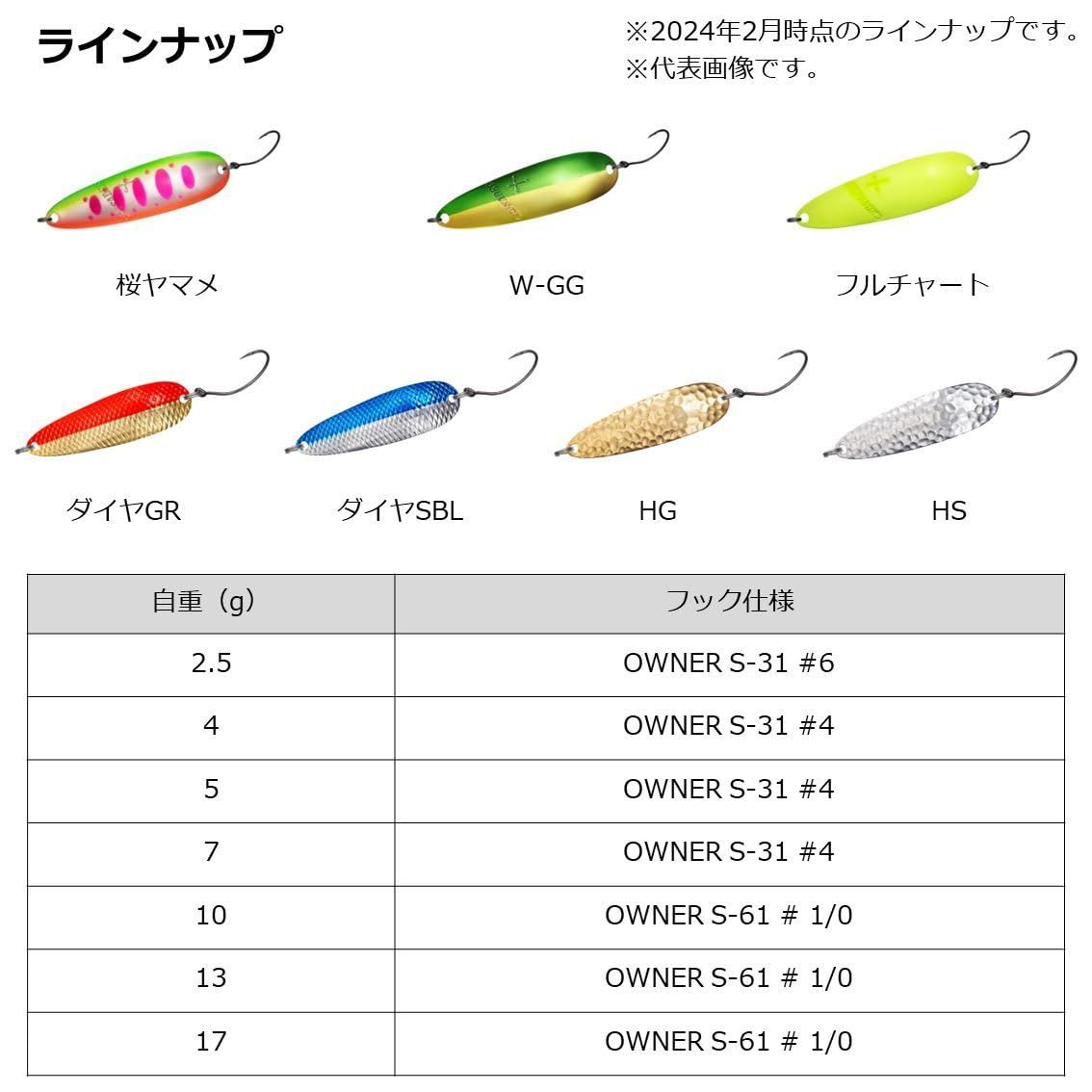 ラインナップ

※2024年2月時点のラインナップです。
※代表画像です。

桜ヤマメ

W-GG

フルチャート

ダイヤGR

ダイヤSBL

HG

HS

| 自重（g） | フック仕様 |
|---|---|
| 2.5 | OWNER S-31 #6 |
| 4 | OWNER S-31 #4 |
| 5 | OWNER S-31 #4 |
| 7 | OWNER S-31 #4 |
| 10 | OWNER S-61 # 1/0 |
| 13 | OWNER S-61 # 1/0 |
| 17 | OWNER S-61 # 1/0 |